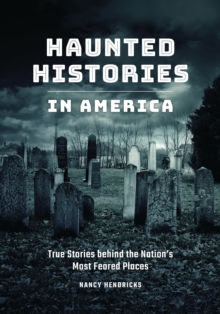 HAUNTED HISTORIES

IN AMERICA

True Stories behind the Nation's Most Feared Places

NANCY HENDRICKS